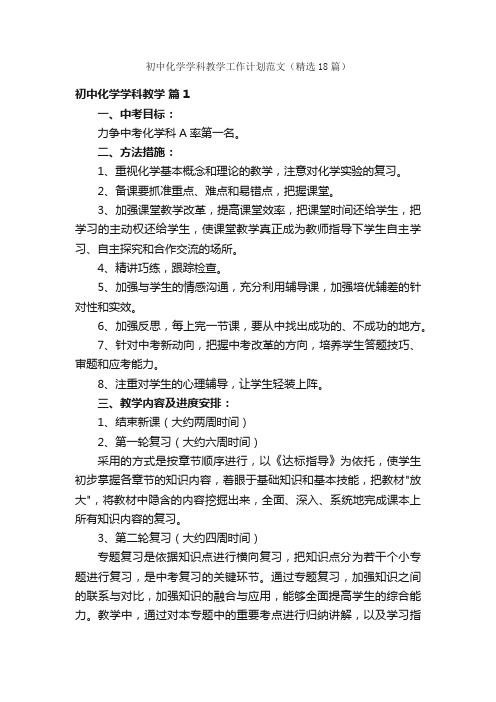 初中化学学科教学工作计划范文（精选18篇）

初中化学学科教学 篇1

一、中考目标：

力争中考化学科A率第一名。

二、方法措施：

1、重视化学基本概念和理论的教学，注意对化学实验的复习。

2、备课要抓准重点、难点和易错点，把握课堂。

3、加强课堂教学改革，提高课堂效率，把课堂时间还给学生，把学习的主动权还给学生，使课堂教学真正成为教师指导下学生自主学习、自主探究和合作交流的场所。

4、精讲巧练，跟踪检查。

5、加强与学生的情感沟通，充分利用辅导课，加强培优辅差的针对性和实效。

6、加强反思，每上完一节课，要从中找出成功的、不成功的地方。

7、针对中考新动向，把握中考改革的方向，培养学生答题技巧、审题和应考能力。

8、注重对学生的心理辅导，让学生轻装上阵。

三、教学内容及进度安排：

1、结束新课（大约两周时间）

2、第一轮复习（大约六周时间）

采用的方式是按章节顺序进行，以《达标指导》为依托，使学生初步掌握各章节的知识内容，着眼于基础知识和基本技能，把教材"放大"，将教材中隐含的内容挖掘出来，全面、深入、系统地完成课本上所有知识内容的复习。

3、第二轮复习（大约四周时间）

专题复习是依据知识点进行横向复习，把知识点分为若干个小专题进行复习，是中考复习的关键环节。通过专题复习，加强知识之间的联系与对比，加强知识的融合与应用，能够全面提高学生的综合能力。教学中，通过对本专题中的重要考点进行归纳讲解，以及学习指